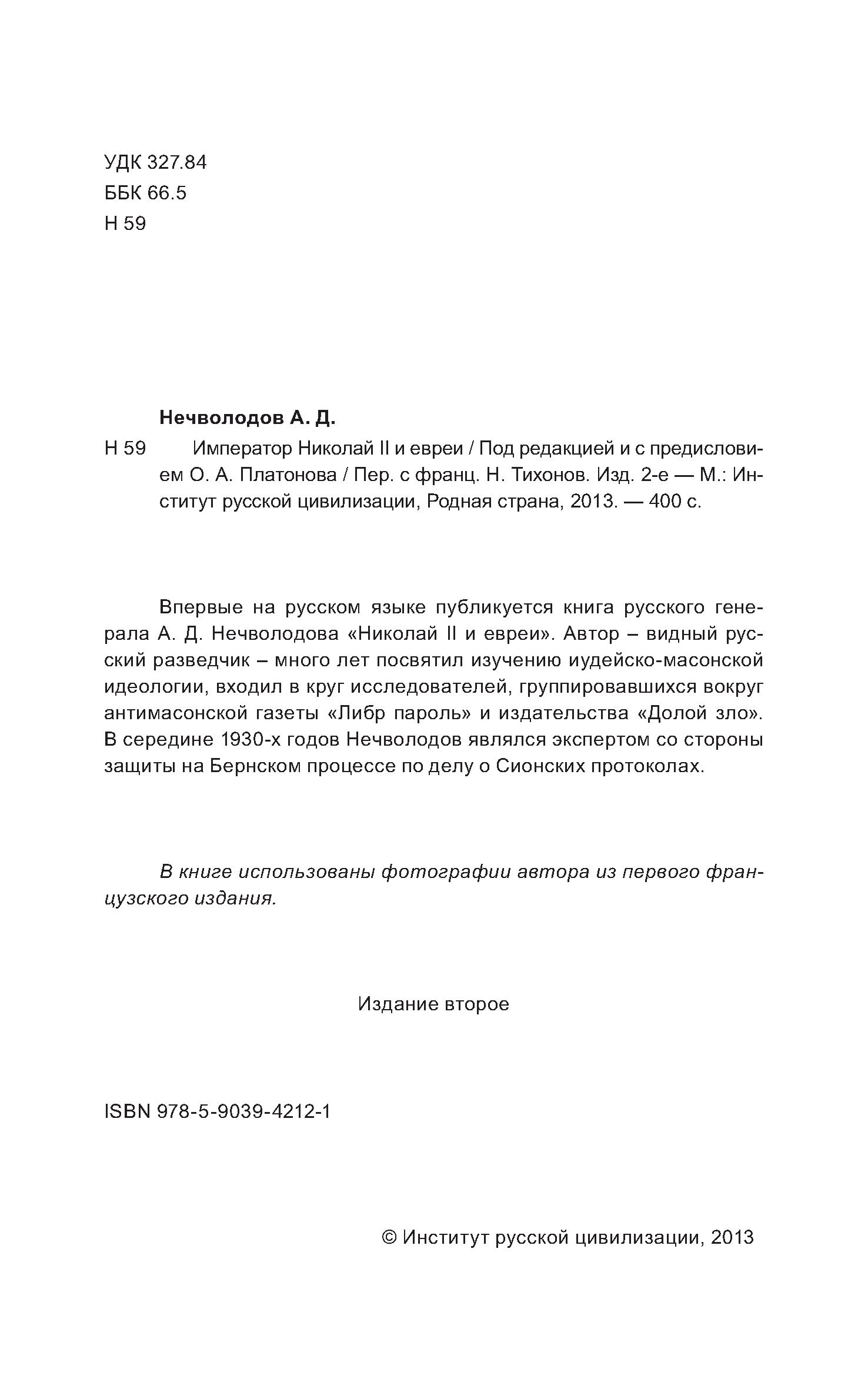 УДК 327.84
ББК 66.5
Н 59

Нечволодов А. Д.

Н 59 Император Николай II и евреи / Под редакцией и с предисловием О. А. Платонова / Пер. с франц. Н. Тихонов. Изд. 2-е — М.: Институт русской цивилизации, Родная страна, 2013. — 400 с.

Впервые на русском языке публикуется книга русского генерала А. Д. Нечволодова «Николай II и евреи». Автор – видный русский разведчик – много лет посвятил изучению иудейско-масонской идеологии, входил в круг исследователей, группировавшихся вокруг антимасонской газеты «Либр пароль» и издательства «Долой зло». В середине 1930-х годов Нечволодов являлся экспертом со стороны защиты на Бернском процессе по делу о Сионских протоколах.

В книге использованы фотографии автора из первого французского издания.

Издание второе

ISBN 978-5-9039-4212-1

© Институт русской цивилизации, 2013